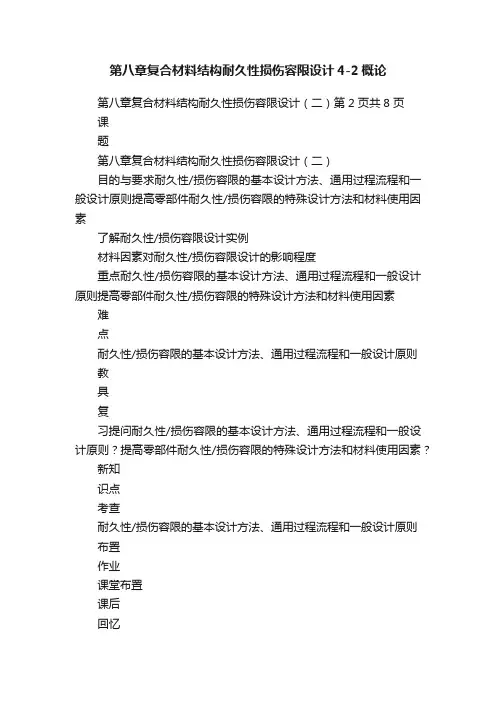 第八章复合材料结构耐久性损伤容限设计 4-2 概论

第八章复合材料结构耐久性损伤容限设计（二）第 2 页共 8 页

课

题

第八章复合材料结构耐久性损伤容限设计（二）

目的与要求耐久性/损伤容限的基本设计方法、通用过程流程和一般设计原则提高零部件耐久性/损伤容限的特殊设计方法和材料使用因素

了解耐久性/损伤容限设计实例

材料因素对耐久性/损伤容限设计的影响程度

重点耐久性/损伤容限的基本设计方法、通用过程流程和一般设计原则提高零部件耐久性/损伤容限的特殊设计方法和材料使用因素

难

点

耐久性/损伤容限的基本设计方法、通用过程流程和一般设计原则

教

具

复

习提问耐久性/损伤容限的基本设计方法、通用过程流程和一般设计原则？提高零部件耐久性/损伤容限的特殊设计方法和材料使用因素？

新知

识点

考查

耐久性/损伤容限的基本设计方法、通用过程流程和一般设计原则

布置

作业

课堂布置

课后

回忆